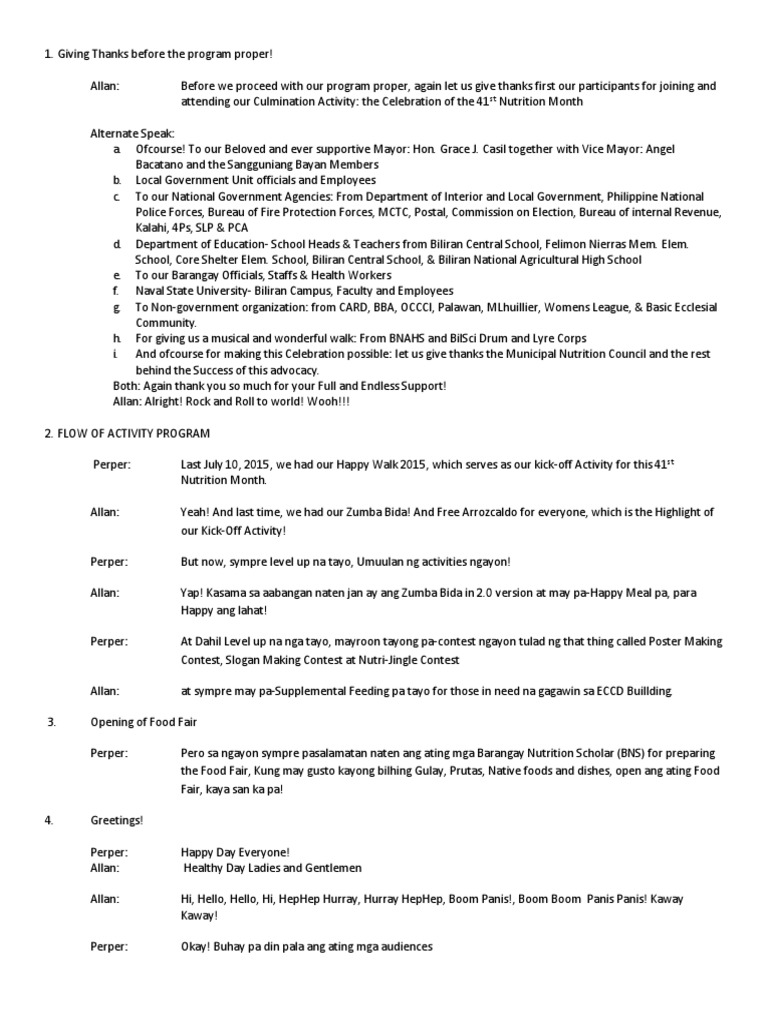 1. Giving Thanks before the program proper!

Allan: Before we proceed with our program proper, again let us give thanks first our participants for joining and attending our Culmination Activity: the Celebration of the 41$^{st}$ Nutrition Month

Alternate Speak:

a. Ofcourse! To our Beloved and ever supportive Mayor: Hon. Grace J. Casil together with Vice Mayor: Angel Bacatano and the Sangguniang Bayan Members
b. Local Government Unit officials and Employees
c. To our National Government Agencies: From Department of Interior and Local Government, Philippine National Police Forces, Bureau of Fire Protection Forces, MCTC, Postal, Commission on Election, Bureau of internal Revenue, Kalahi, 4Ps, SLP & PCA
d. Department of Education- School Heads & Teachers from Biliran Central School, Felimon Nierras Mem. Elem. School, Core Shelter Elem. School, Biliran Central School, & Biliran National Agricultural High School
e. To our Barangay Officials, Staffs & Health Workers
f. Naval State University- Biliran Campus, Faculty and Employees
g. To Non-government organization: from CARD, BBA, OCCCI, Palawan, MLhuillier, Womens League, & Basic Ecclesial Community.
h. For giving us a musical and wonderful walk: From BNAHS and BilSci Drum and Lyre Corps
i. And ofcourse for making this Celebration possible: let us give thanks the Municipal Nutrition Council and the rest behind the Success of this advocacy.

Both: Again thank you so much for your Full and Endless Support!
Allan: Alright! Rock and Roll to world! Wooh!!!

2. FLOW OF ACTIVITY PROGRAM

Perper: Last July 10, 2015, we had our Happy Walk 2015, which serves as our kick-off Activity for this 41$^{st}$ Nutrition Month.

Allan: Yeah! And last time, we had our Zumba Bida! And Free Arrozcaldo for everyone, which is the Highlight of our Kick-Off Activity!

Perper: But now, sympre level up na tayo, Umuulan ng activities ngayon!

Allan: Yap! Kasama sa aabangan naten jan ay ang Zumba Bida in 2.0 version at may pa-Happy Meal pa, para Happy ang lahat!

Perper: At Dahil Level up na nga tayo, mayroon tayong pa-contest ngayon tulad ng that thing called Poster Making Contest, Slogan Making Contest at Nutri-Jingle Contest

Allan: at sympre may pa-Supplemental Feeding pa tayo for those in need na gagawin sa ECCD Buillding.

3. Opening of Food Fair

Perper: Pero sa ngayon sympre pasalamatan naten ang ating mga Barangay Nutrition Scholar (BNS) for preparing the Food Fair, Kung may gusto kayong bilhing Gulay, Prutas, Native foods and dishes, open ang ating Food Fair, kaya san ka pa!

4. Greetings!

Perper: Happy Day Everyone!
Allan: Healthy Day Ladies and Gentlemen

Allan: Hi, Hello, Hello, Hi, HepHep Hurray, Hurray HepHep, Boom Panis!, Boom Boom Panis Panis! Kaway Kaway!

Perper: Okay! Buhay pa din pala ang ating mga audiences